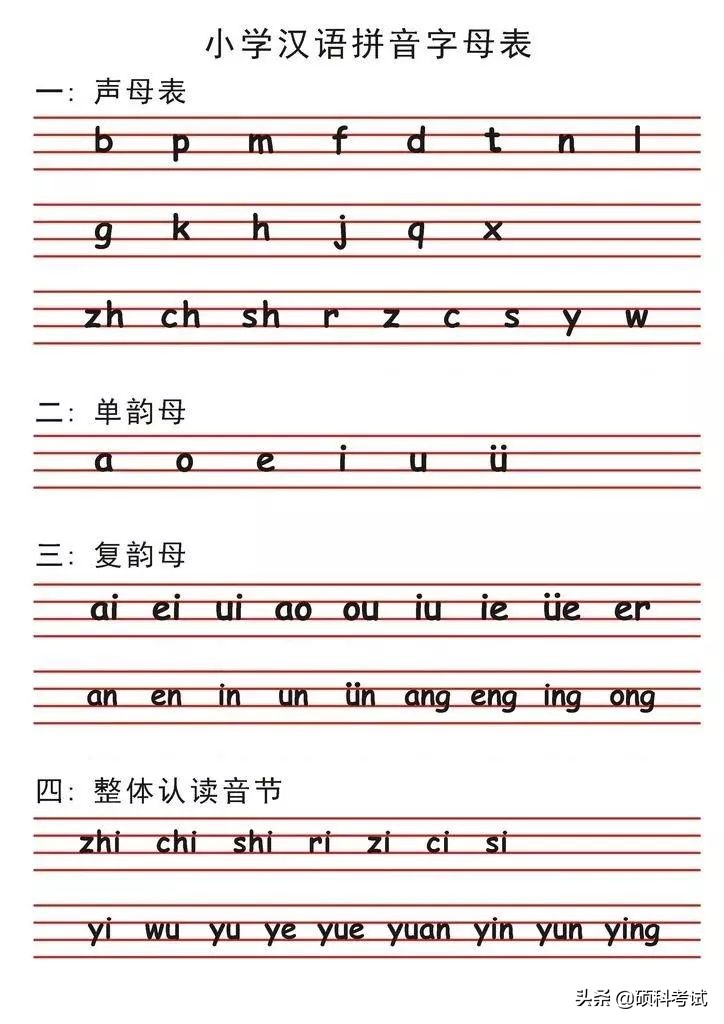 小学汉语拼音字母表

一：声母表

b p m f d t n l

g k h j q x

zh ch sh r z c s y w

二：单韵母

a o e i u ü

三：复韵母

ai ei ui ao ou iu ie üe er

an en in un ün ang eng ing ong

四：整体认读音节

zhi chi shi ri zi ci si

yi wu yu ye yue yuan yin yun ying

头条 @硕科考试